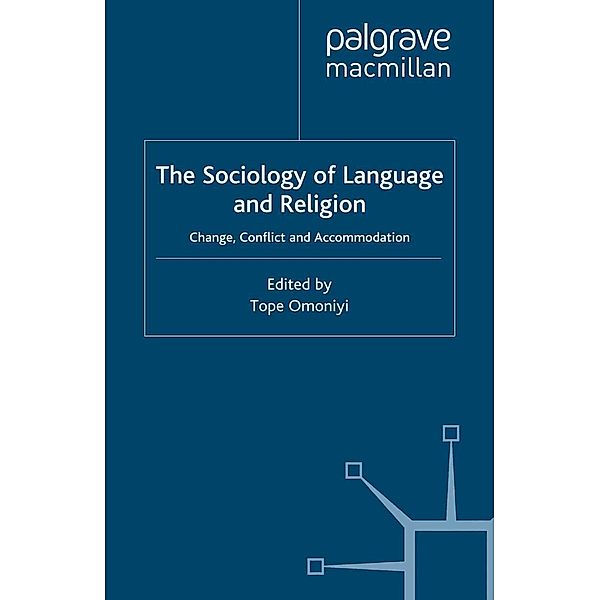 palgrave
macmillan

The Sociology of Language and Religion

Change, Conflict and Accommodation

Edited by
Tope Omoniyi